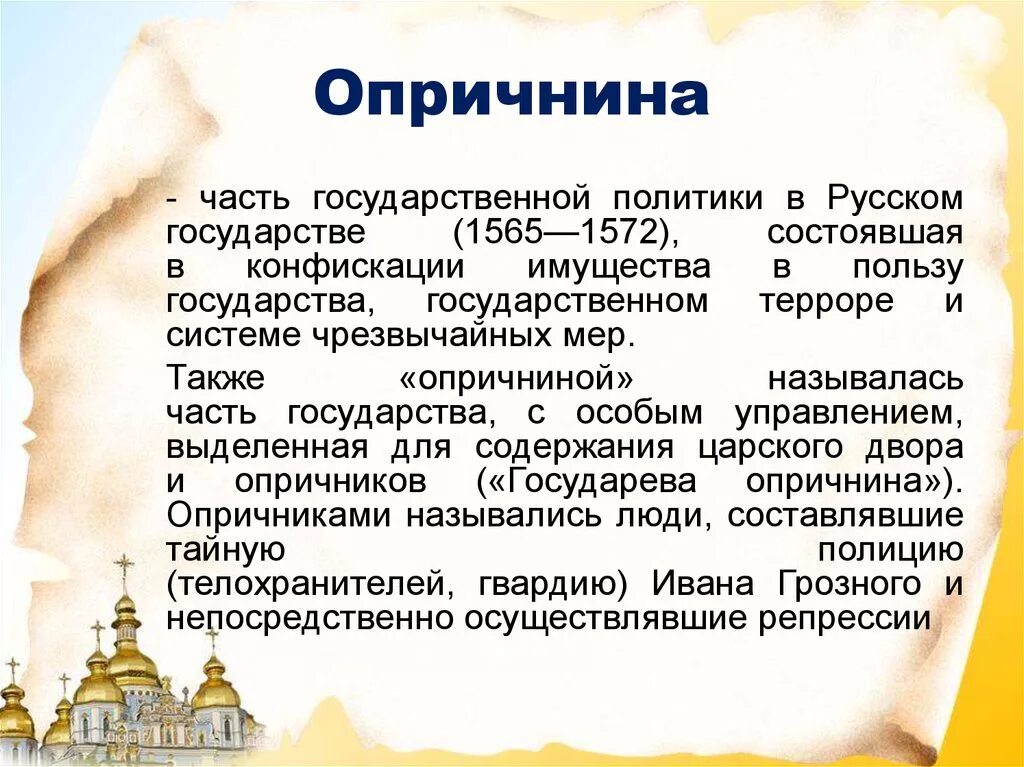 Опричнина

- часть государственной политики в Русском государстве (1565—1572), состоявшая в конфискации имущества в пользу государства, государственном терроре и системе чрезвычайных мер.

Также «опричниной» называлась часть государства, с особым управлением, выделенная для содержания царского двора и опричников («Государева опричнина»). Опричниками назывались люди, составлявшие тайную полицию (телохранителей, гвардию) Ивана Грозного и непосредственно осуществлявшие репрессии